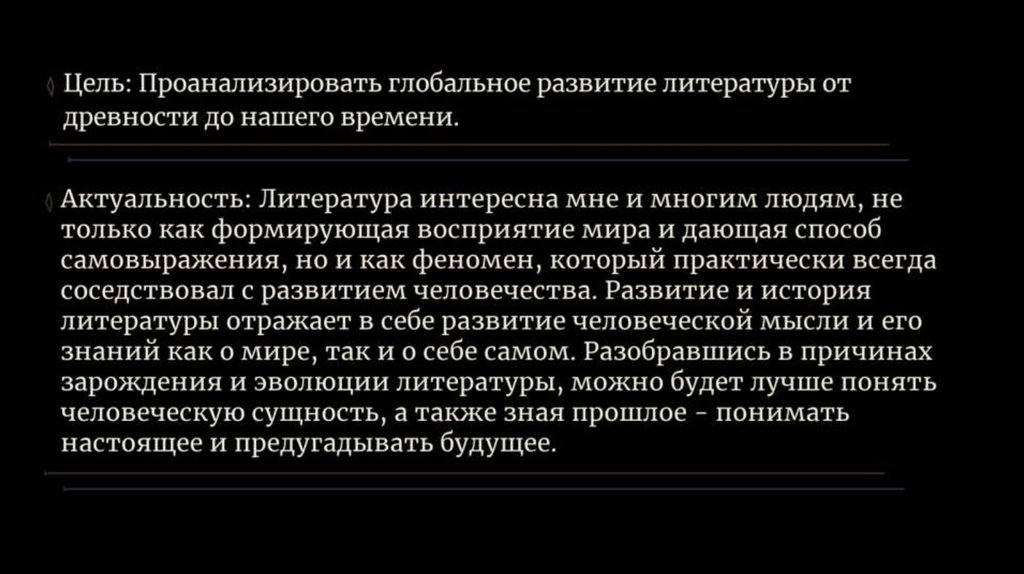 Цель: Проанализировать глобальное развитие литературы от древности до нашего времени.

Актуальность: Литература интересна мне и многим людям, не только как формирующая восприятие мира и дающая способ самовыражения, но и как феномен, который практически всегда соседствовал с развитием человечества. Развитие и история литературы отражает в себе развитие человеческой мысли и его знаний как о мире, так и о себе самом. Разобравшись в причинах зарождения и эволюции литературы, можно будет лучше понять человеческую сущность, а также зная прошлое - понимать настоящее и предугадывать будущее.